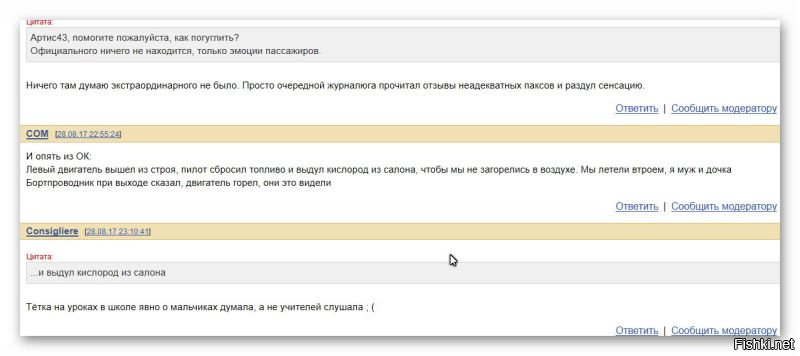 Цитата:
Артис43, помогите пожалуйста, как погуглить?
Официального ничего не находится, только эмоции пассажиров.

Ничего там думаю экстраординарного не было. Просто очередной журналюга прочитал отзывы неадекватных паксов и раздул сенсацию.

Ответить | Сообщить модератору

COM [28.08.17 22:55:24]

И опять из ОК:
Левый двигатель вышел из строя, пилот сбросил топливо и выдул кислород из салона, чтобы мы не загорелись в воздухе. Мы летели втроем, я муж и дочка
Бортпроводник при выходе сказал, двигатель горел, они это видели

Ответить | Сообщить модератору

Consigliere [28.08.17 23:10:41]

Цитата:
...и выдул кислород из салона

Тётка на уроках в школе явно о мальчиках думала, а не учителей слушала ; (

Ответить | Сообщить модератору

Fishki.net